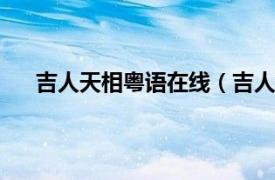 吉人天相粤语在线（吉人